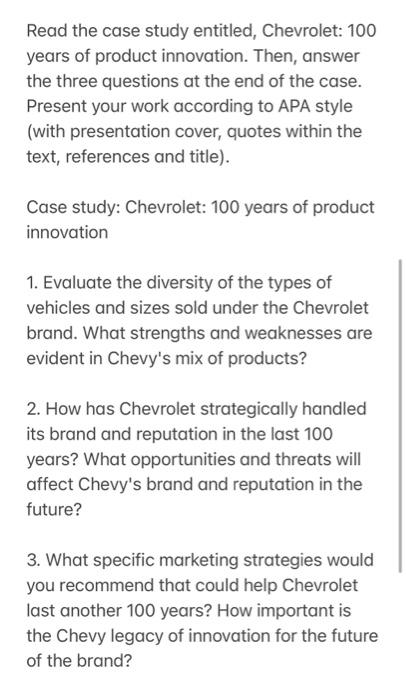 Read the case study entitled, Chevrolet: 100 years of product innovation. Then, answer the three questions at the end of the case. Present your work according to APA style (with presentation cover, quotes within the text, references and title).

Case study: Chevrolet: 100 years of product innovation

1. Evaluate the diversity of the types of vehicles and sizes sold under the Chevrolet brand. What strengths and weaknesses are evident in Chevy's mix of products?

2. How has Chevrolet strategically handled its brand and reputation in the last 100 years? What opportunities and threats will affect Chevy's brand and reputation in the future?

3. What specific marketing strategies would you recommend that could help Chevrolet last another 100 years? How important is the Chevy legacy of innovation for the future of the brand?